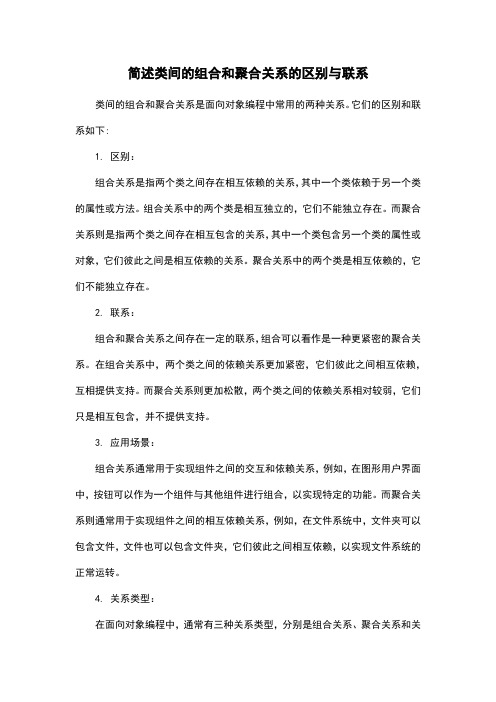 简述类间的组合和聚合关系的区别与联系

类间的组合和聚合关系是面向对象编程中常用的两种关系。它们的区别和联系如下：

1. 区别：

组合关系是指两个类之间存在相互依赖的关系，其中一个类依赖于另一个类的属性或方法。组合关系中的两个类是相互独立的，它们不能独立存在。而聚合关系则是指两个类之间存在相互包含的关系，其中一个类包含另一个类的属性或对象，它们彼此之间是相互依赖的关系。聚合关系中的两个类是相互依赖的，它们不能独立存在。

2. 联系：

组合和聚合关系之间存在一定的联系，组合可以看作是一种更紧密的聚合关系。在组合关系中，两个类之间的依赖关系更加紧密，它们彼此之间相互依赖，互相提供支持。而聚合关系则更加松散，两个类之间的依赖关系相对较弱，它们只是相互包含，并不提供支持。

3. 应用场景：

组合关系通常用于实现组件之间的交互和依赖关系，例如，在图形用户界面中，按钮可以作为一个组件与其他组件进行组合，以实现特定的功能。而聚合关系则通常用于实现组件之间的相互依赖关系，例如，在文件系统中，文件夹可以包含文件，文件也可以包含文件夹，它们彼此之间相互依赖，以实现文件系统的正常运转。

4. 关系类型：

在面向对象编程中，通常有三种关系类型，分别是组合关系、聚合关系和关